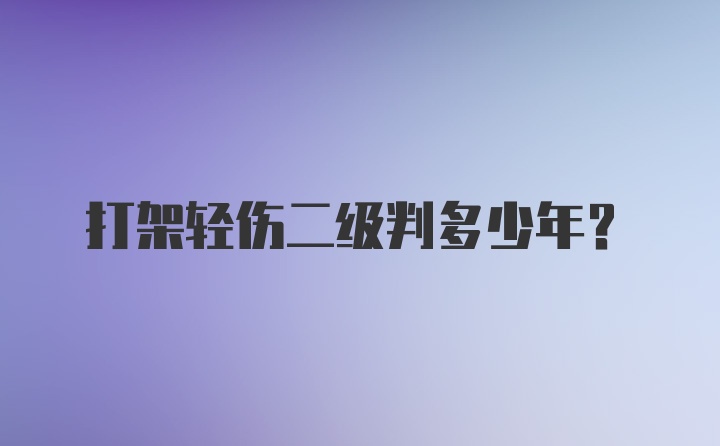 打架轻伤二级判多少年？